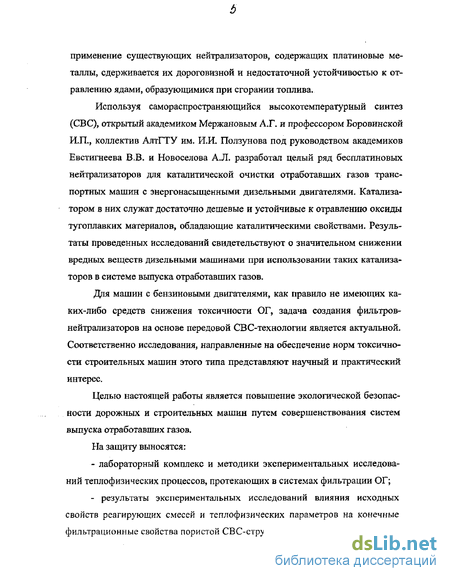 5

применение существующих нейтрализаторов, содержащих платиновые металлы, сдерживается их дороговизной и недостаточной устойчивостью к отравлению ядами, образующимися при сгорании топлива.

Используя самораспространяющийся высокотемпературный синтез (СВС), открытый академиком Мержановым А.Г. и профессором Боровинской И.П., коллектив АлтГТУ им. И.И. Ползунова под руководством академиков Евстигнеева В.В. и Новоселова А.Л. разработал целый ряд бесплатиновых нейтрализаторов для каталитической очистки отработавших газов транспортных машин с энергонасыщенными дизельными двигателями. Катализатором в них служат достаточно дешевые и устойчивые к отравлению оксиды тугоплавких материалов, обладающие каталитическими свойствами. Результаты проведенных исследований свидетельствуют о значительном снижении вредных веществ дизельными машинами при использовании таких катализаторов в системе выпуска отработавших газов.

Для машин с бензиновыми двигателями, как правило не имеющих каких-либо средств снижения токсичности ОГ, задача создания фильтров-нейтрализаторов на основе передовой СВС-технологии является актуальной. Соответственно исследования, направленные на обеспечение норм токсичности строительных машин этого типа представляют научный и практический интерес.

Целью настоящей работы является повышение экологической безопасности дорожных и строительных машин путем совершенствования систем выпуска отработавших газов.

На защиту выносятся:

- лабораторный комплекс и методики экспериментальных исследований теплофизических процессов, протекающих в системах фильтрации ОГ;

- результаты экспериментальных исследований влияния исходных свойств реагирующих смесей и теплофизических параметров на конечные фильтрационные свойства пористой СВС-стру

dsLib.net
библиотека диссертаций